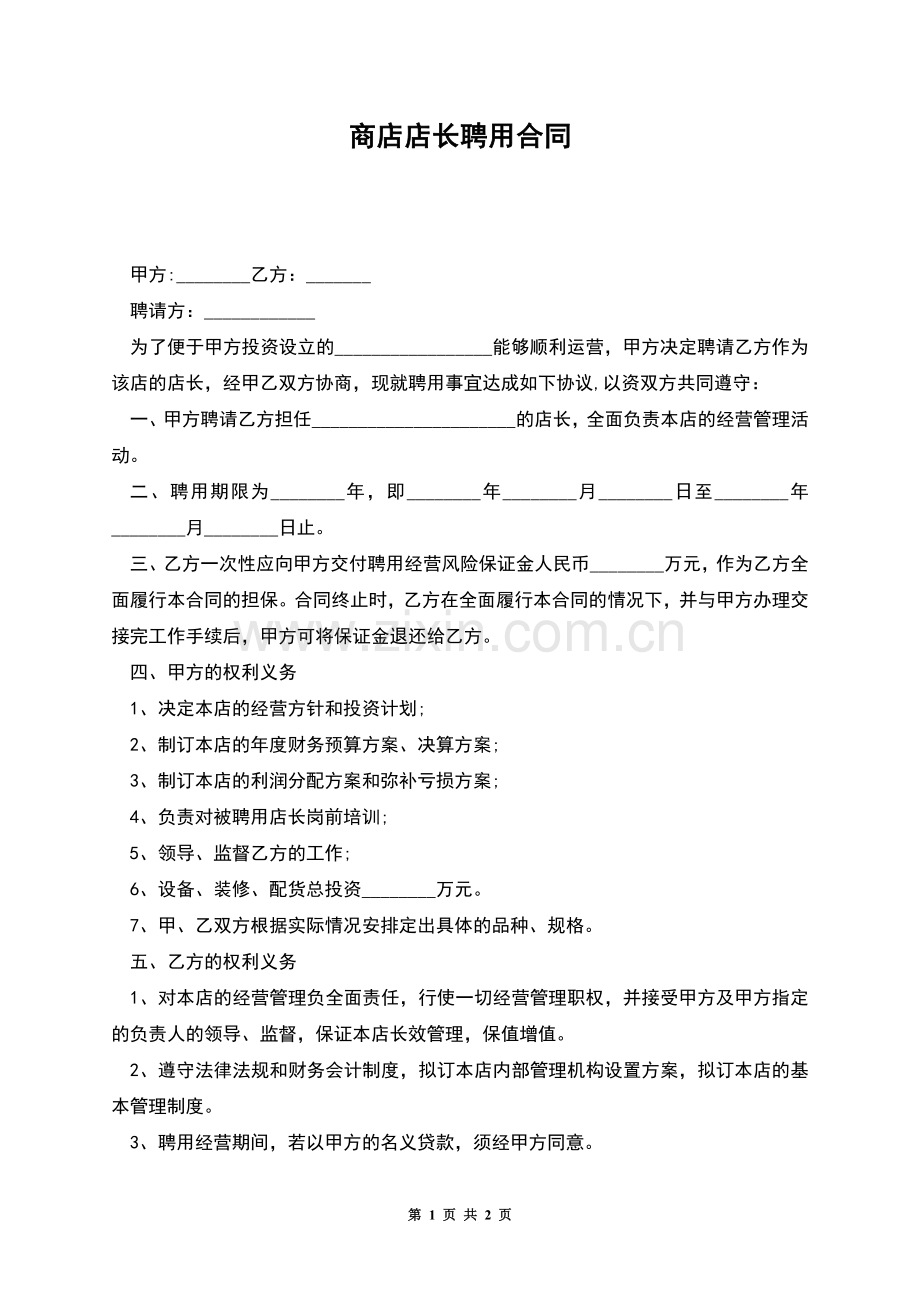 商店店长聘用合同

甲方:________乙方：_______

聘请方：____________

为了便于甲方投资设立的_________________能够顺利运营，甲方决定聘请乙方作为该店的店长，经甲乙双方协商，现就聘用事宜达成如下协议,以资双方共同遵守：

一、甲方聘请乙方担任______________________的店长，全面负责本店的经营管理活动。

二、聘用期限为________年，即________年________月________日至________年________月________日止。

三、乙方一次性应向甲方交付聘用经营风险保证金人民币________万元，作为乙方全面履行本合同的担保。合同终止时，乙方在全面履行本合同的情况下，并与甲方办理交接完工作手续后，甲方可将保证金退还给乙方。

www.zixin.com.cn

四、甲方的权利义务

1、决定本店的经营方针和投资计划;

2、制订本店的年度财务预算方案、决算方案;

3、制订本店的利润分配方案和弥补亏损方案;

4、负责对被聘用店长岗前培训;

5、领导、监督乙方的工作;

6、设备、装修、配货总投资________万元。

7、甲、乙双方根据实际情况安排定出具体的品种、规格。

五、乙方的权利义务

1、对本店的经营管理负全面责任，行使一切经营管理职权，并接受甲方及甲方指定的负责人的领导、监督，保证本店长效管理，保值增值。

2、遵守法律法规和财务会计制度，拟订本店内部管理机构设置方案，拟订本店的基本管理制度。

3、聘用经营期间，若以甲方的名义贷款，须经甲方同意。

第 1 页 共 2 页